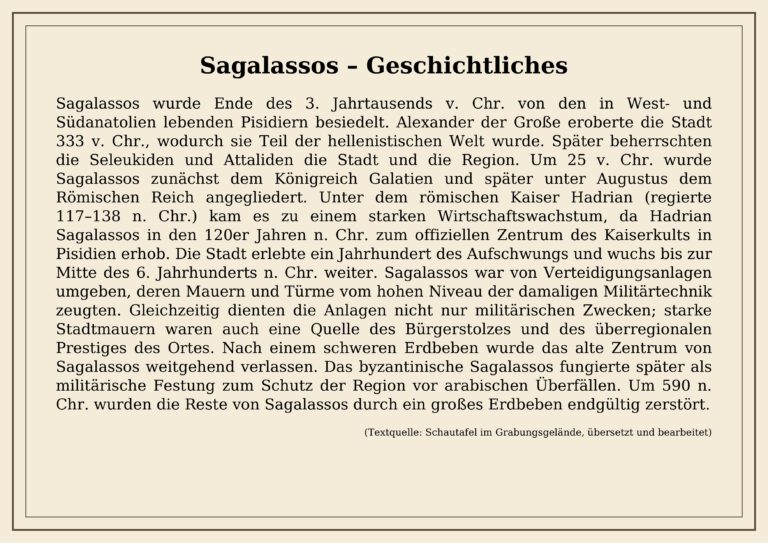 Sagalassos – Geschichtliches

Sagalassos wurde Ende des 3. Jahrtausends v. Chr. von den in West- und Südanatolien lebenden Pisidiern besiedelt. Alexander der Große eroberte die Stadt 333 v. Chr., wodurch sie Teil der hellenistischen Welt wurde. Später beherrschten die Seleukiden und Attaliden die Stadt und die Region. Um 25 v. Chr. wurde Sagalassos zunächst dem Königreich Galatien und später unter Augustus dem Römischen Reich angegliedert. Unter dem römischen Kaiser Hadrian (regierte 117–138 n. Chr.) kam es zu einem starken Wirtschaftswachstum, da Hadrian Sagalassos in den 120er Jahren n. Chr. zum offiziellen Zentrum des Kaiserkults in Pisidien erhob. Die Stadt erlebte ein Jahrhundert des Aufschwungs und wuchs bis zur Mitte des 6. Jahrhunderts n. Chr. weiter. Sagalassos war von Verteidigungsanlagen umgeben, deren Mauern und Türme vom hohen Niveau der damaligen Militärtechnik zeugten. Gleichzeitig dienten die Anlagen nicht nur militärischen Zwecken; starke Stadtmauern waren auch eine Quelle des Bürgerstolzes und des überregionalen Prestiges des Ortes. Nach einem schweren Erdbeben wurde das alte Zentrum von Sagalassos weitgehend verlassen. Das byzantinische Sagalassos fungierte später als militärische Festung zum Schutz der Region vor arabischen Überfällen. Um 590 n. Chr. wurden die Reste von Sagalassos durch ein großes Erdbeben endgültig zerstört.

(Textquelle: Schautafel im Grabungsgelände, übersetzt und bearbeitet)